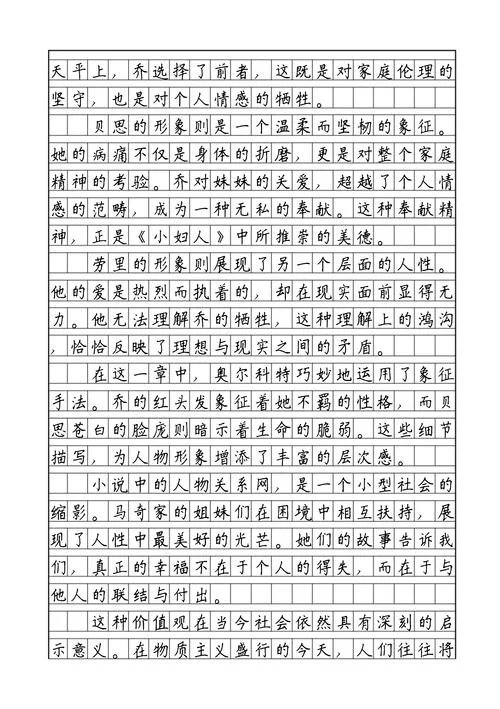 天平上，乔选择了前者，这既是对家庭伦理的坚守，也是对个人情感的牺牲。

贝思的形象则是一个温柔而坚韧的象征。她的病痛不仅是身体的折磨，更是对整个家庭精神的考验。乔对妹妹的关爱，超越了个人情感的范畴，成为一种无私的奉献。这种奉献精神，正是《小妇人》中所推崇的美德。

劳里的形象则展现了另一个层面的人性。他的爱是热烈而执着的，却在现实面前显得无力。他无法理解乔的牺牲，这种理解上的鸿沟，恰恰反映了理想与现实之间的矛盾。

在这一章中，奥尔科特巧妙地运用了象征手法。乔的红头发象征着她不羁的性格，而贝思苍白的脸庞则暗示着生命的脆弱。这些细节描写，为人物形象增添了丰富的层次感。

小说中的人物关系网，是一个小型社会的缩影。马奇家的姐妹们在困境中相互扶持，展现了人性中最美好的光芒。她们的故事告诉我们，真正的幸福不在于个人的得失，而在于与他人的联结与付出。

这种价值观在当今社会依然具有深刻的启示意义。在物质主义盛行的今天，人们往往将